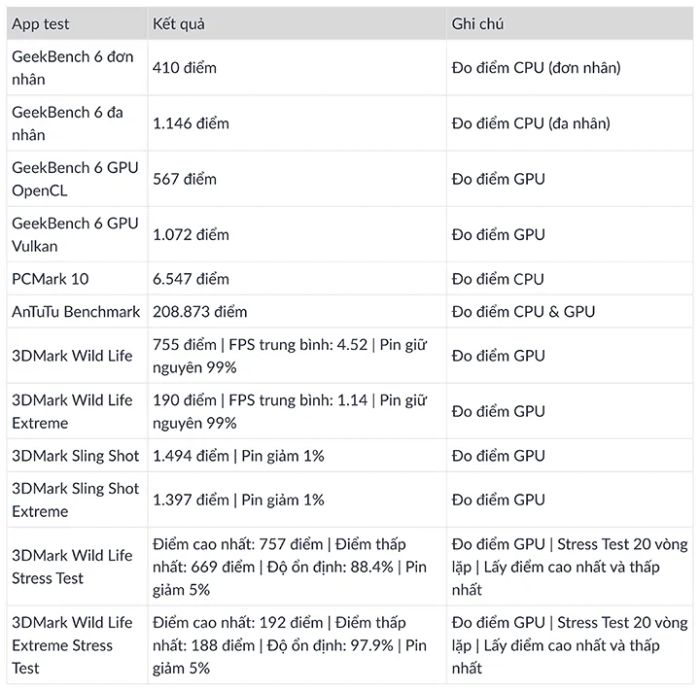 | App test | Kết quả | Ghi chú |
|---|---|---|
| GeekBench 6 đơn nhân | 410 điểm | Đo điểm CPU (đơn nhân) |
| GeekBench 6 đa nhân | 1.146 điểm | Đo điểm CPU (đa nhân) |
| GeekBench 6 GPU OpenCL | 567 điểm | Đo điểm GPU |
| GeekBench 6 GPU Vulkan | 1.072 điểm | Đo điểm GPU |
| PCMark 10 | 6.547 điểm | Đo điểm CPU |
| AnTuTu Benchmark | 208.873 điểm | Đo điểm CPU & GPU |
| 3DMark Wild Life | 755 điểm \| FPS trung bình: 4.52 \| Pin giữ nguyên 99% | Đo điểm GPU |
| 3DMark Wild Life Extreme | 190 điểm \| FPS trung bình: 1.14 \| Pin giữ nguyên 99% | Đo điểm GPU |
| 3DMark Sling Shot | 1.494 điểm \| Pin giảm 1% | Đo điểm GPU |
| 3DMark Sling Shot Extreme | 1.397 điểm \| Pin giảm 1% | Đo điểm GPU |
| 3DMark Wild Life Stress Test | Điểm cao nhất: 757 điểm \| Điểm thấp nhất: 669 điểm \| Độ ổn định: 88.4% \| Pin giảm 5% | Đo điểm GPU \| Stress Test 20 vòng lặp \| Lấy điểm cao nhất và thấp nhất |
| 3DMark Wild Life Extreme Stress Test | Điểm cao nhất: 192 điểm \| Điểm thấp nhất: 188 điểm \| Độ ổn định: 97.9% \| Pin giảm 5% | Đo điểm GPU \| Stress Test 20 vòng lặp \| Lấy điểm cao nhất và thấp nhất |